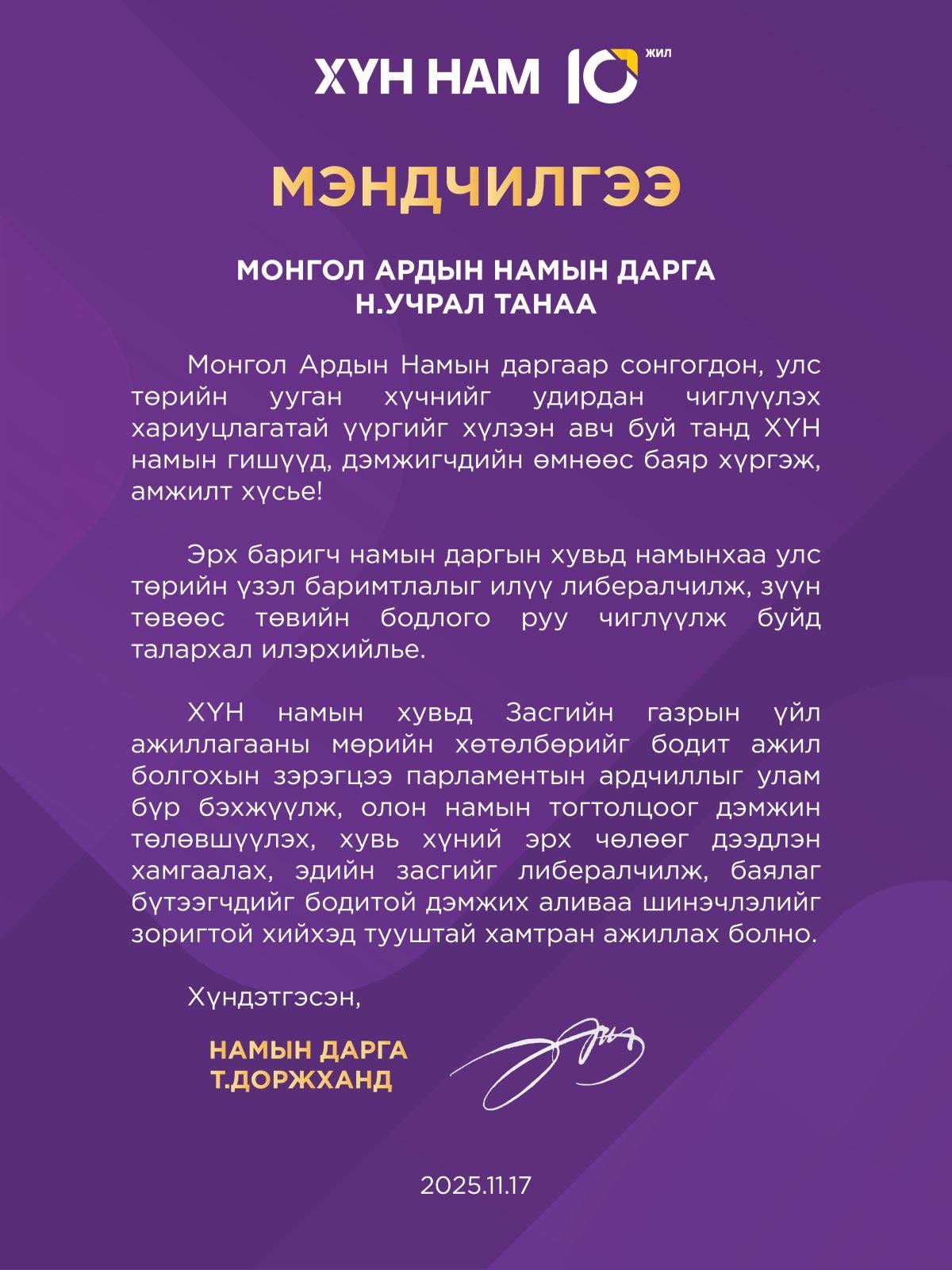 ХҮН НАМ 10 ЖИЛ

МЭНДЧИЛГЭЭ

МОНГОЛ АРДЫН НАМЫН ДАРГА
Н.УЧРАЛ ТАНАА

Монгол Ардын Намын даргаар сонгогдон, улс төрийн ууган хүчнийг удирдан чиглүүлэх хариуцлагатай үүргийг хүлээн авч буй танд ХҮН намын гишүүд, дэмжигчдийн өмнөөс баяр хүргэж, амжилт хүсье!

Эрх баригч намын даргын хувьд намынхаа улс төрийн үзэл баримтлалыг илүү либералчилж, зүүн төвөөс төвийн бодлого руу чиглүүлж буйд талархал илэрхийлье.

ХҮН намын хувьд Засгийн газрын үйл ажиллагааны мөрийн хөтөлбөрийг бодит ажил болгохын зэрэгцээ парламентын ардчиллыг улам бүр бэхжүүлж, олон намын тогтолцоог дэмжин төлөвшүүлэх, хувь хүний эрх чөлөөг дээдлэн хамгаалах, эдийн засгийг либералчилж, баялаг бүтээгчдийг бодитой дэмжих аливаа шинэчлэлийг зоригтой хийхэд тууштай хамтран ажиллах болно.

Хүндэтгэсэн,

НАМЫН ДАРГА
Т.ДОРЖХАНД

2025.11.17